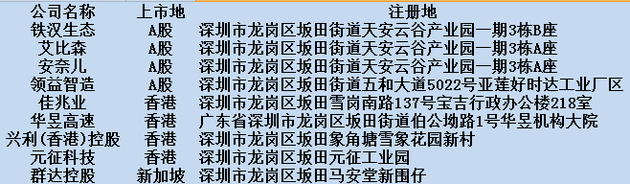 | 公司名称 | 上市地 | 注册地 |
|---|---|---|
| 铁汉生态 | A股 | 深圳市龙岗区坂田街道天安云谷产业园一期3栋B座 |
| 艾比森 | A股 | 深圳市龙岗区坂田街道天安云谷产业园一期3栋A座 |
| 安奈儿 | A股 | 深圳市龙岗区坂田街道天安云谷产业园一期3栋A座 |
| 领益智造 | A股 | 深圳市龙岗区坂田街道五和大道5022号亚莲好时达工业厂区 |
| 佳兆业 | 香港 | 深圳市龙岗区坂田雪岗南路137号宝吉行政办公楼218室 |
| 华昱高速 | 香港 | 广东省深圳市龙岗区坂田街道伯公坳路1号华昱机构大院 |
| 兴利(香港)控股 | 香港 | 深圳市龙岗区坂田象角塘雪象花园新村 |
| 元征科技 | 香港 | 深圳市龙岗区坂田元征工业园 |
| 群达控股 | 新加坡 | 深圳市龙岗区坂田马安堂新围仔 |